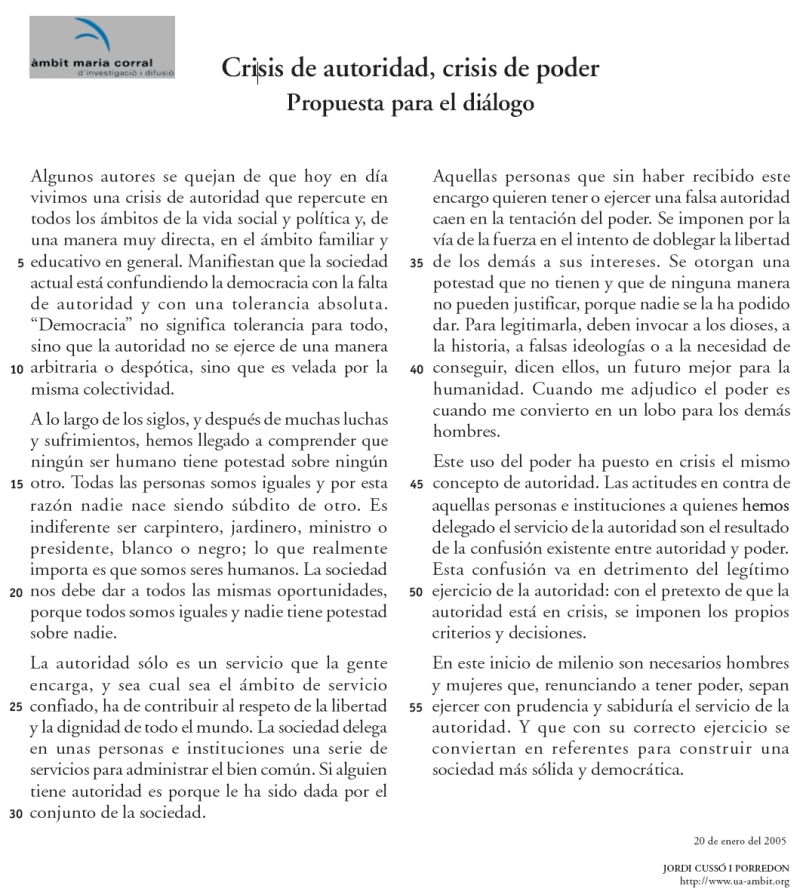 àmbit maria corral
d'investigació i difusió

Crisis de autoridad, crisis de poder
Propuesta para el diálogo

Algunos autores se quejan de que hoy en día vivimos una crisis de autoridad que repercute en todos los ámbitos de la vida social y política y, de una manera muy directa, en el ámbito familiar y 5 educativo en general. Manifiestan que la sociedad actual está confundiendo la democracia con la falta de autoridad y con una tolerancia absoluta. "Democracia" no significa tolerancia para todo, sino que la autoridad no se ejerce de una manera 10 arbitraria o despótica, sino que es velada por la misma colectividad.

A lo largo de los siglos, y después de muchas luchas y sufrimientos, hemos llegado a comprender que ningún ser humano tiene potestad sobre ningún 15 otro. Todas las personas somos iguales y por esta razón nadie nace siendo súbdito de otro. Es indiferente ser carpintero, jardinero, ministro o presidente, blanco o negro; lo que realmente importa es que somos seres humanos. La sociedad 20 nos debe dar a todos las mismas oportunidades, porque todos somos iguales y nadie tiene potestad sobre nadie.

La autoridad sólo es un servicio que la gente encarga, y sea cual sea el ámbito de servicio 25 confiado, ha de contribuir al respeto de la libertad y la dignidad de todo el mundo. La sociedad delega en unas personas e instituciones una serie de servicios para administrar el bien común. Si alguien tiene autoridad es porque le ha sido dada por el 30 conjunto de la sociedad.

Aquellas personas que sin haber recibido este encargo quieren tener o ejercer una falsa autoridad caen en la tentación del poder. Se imponen por la vía de la fuerza en el intento de doblegar la libertad 35 de los demás a sus intereses. Se otorgan una potestad que no tienen y que de ninguna manera no pueden justificar, porque nadie se la ha podido dar. Para legitimarla, deben invocar a los dioses, a la historia, a falsas ideologías o a la necesidad de 40 conseguir, dicen ellos, un futuro mejor para la humanidad. Cuando me adjudico el poder es cuando me convierto en un lobo para los demás hombres.

Este uso del poder ha puesto en crisis el mismo 45 concepto de autoridad. Las actitudes en contra de aquellas personas e instituciones a quienes hemos delegado el servicio de la autoridad son el resultado de la confusión existente entre autoridad y poder. Esta confusión va en detrimento del legítimo 50 ejercicio de la autoridad: con el pretexto de que la autoridad está en crisis, se imponen los propios criterios y decisiones.

En este inicio de milenio son necesarios hombres y mujeres que, renunciando a tener poder, sepan 55 ejercer con prudencia y sabiduría el servicio de la autoridad. Y que con su correcto ejercicio se conviertan en referentes para construir una sociedad más sólida y democrática.

20 de enero del 2005

JORDI CUSSÓ I PORREDON
http://www.ua-ambit.org